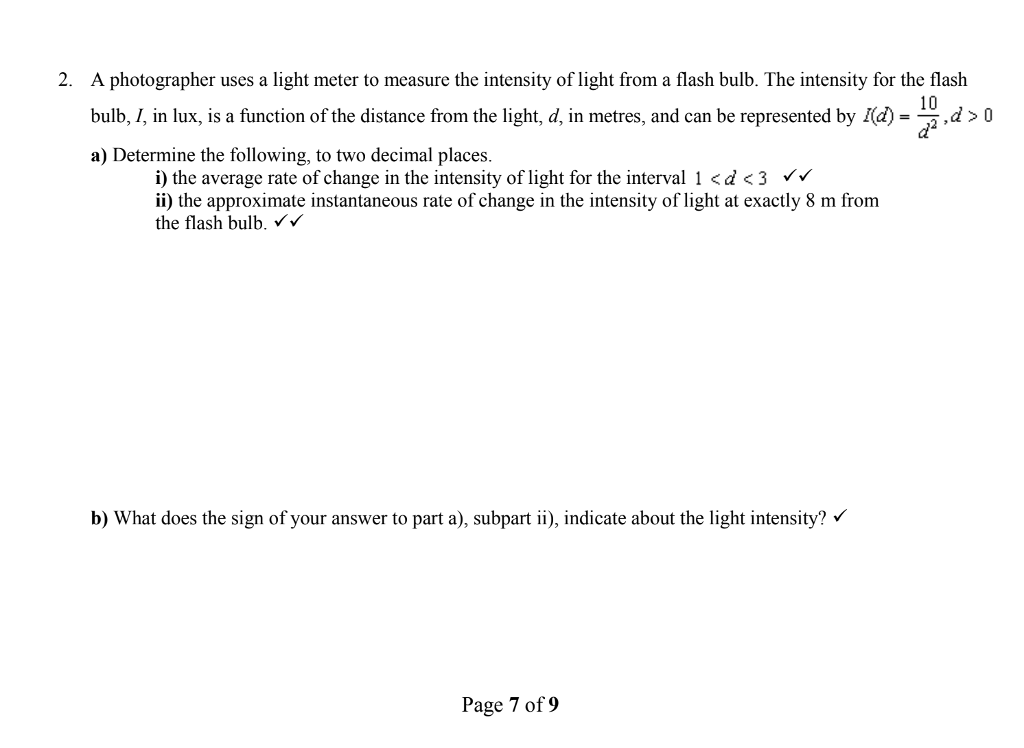 2. A photographer uses a light meter to measure the intensity of light from a flash bulb. The intensity for the flash bulb, $I$, in lux, is a function of the distance from the light, $d$, in metres, and can be represented by $I(d) = \frac{10}{d^2}, d > 0$

a) Determine the following, to two decimal places.
i) the average rate of change in the intensity of light for the interval $1 < d < 3$ ✓✓
ii) the approximate instantaneous rate of change in the intensity of light at exactly 8 m from the flash bulb. ✓✓

b) What does the sign of your answer to part a), subpart ii), indicate about the light intensity? ✓

Page 7 of 9